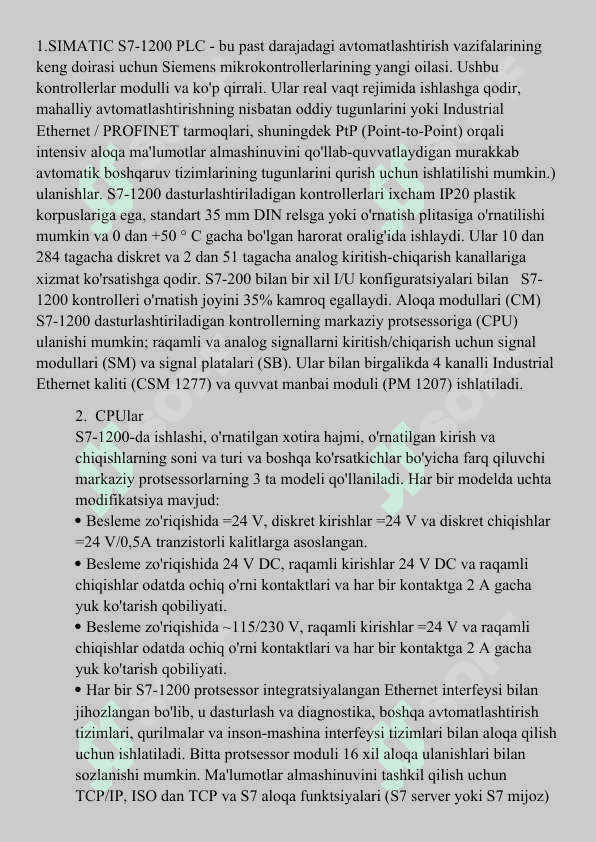 1.SIMATIC S7-1200 PLC - bu past darajadagi avtomatlashtirish vazifalarining keng doirasi uchun Siemens mikrokontrollerlarining yangi oilasi. Ushbu kontrollerlar modulli va ko'p qirrali. Ular real vaqt rejimida ishlashga qodir, mahalliy avtomatlashtirishning nisbatan oddiy tugunlarini yoki Industrial Ethernet / PROFINET tarmoqlari, shuningdek PtP (Point-to-Point) orqali intensiv aloqa ma'lumotlar almashinuvini qo'llab-quvvatlaydigan murakkab avtomatik boshqaruv tizimlarining tugunlarini qurish uchun ishlatilishi mumkin.) ulanishlar. S7-1200 dasturlashtiriladigan kontrollerlari ixcham IP20 plastik korpuslariga ega, standart 35 mm DIN relsga yoki o'rnatish plitasiga o'rnatilishi mumkin va 0 dan +50 ° C gacha bo'lgan harorat oralig'ida ishlaydi. Ular 10 dan 284 tagacha diskret va 2 dan 51 tagacha analog kiritish-chiqarish kanallariga xizmat ko'rsatishga qodir. S7-200 bilan bir xil I/U konfiguratsiyalari bilan S7-1200 kontrolleri o'rnatish joyini 35% kamroq egallaydi. Aloqa modullari (CM) S7-1200 dasturlashtiriladigan kontrollerning markaziy protsessoriga (CPU) ulanishi mumkin; raqamli va analog signallarni kiritish/chiqarish uchun signal modullari (SM) va signal platalari (SB). Ular bilan birgalikda 4 kanalli Industrial Ethernet kaliti (CSM 1277) va quvvat manbai moduli (PM 1207) ishlatiladi.

2. CPUlar
S7-1200-da ishlashi, o'rnatilgan xotira hajmi, o'rnatilgan kirish va chiqishlarning soni va turi va boshqa ko'rsatkichlar bo'yicha farq qiluvchi markaziy protsessorlarning 3 ta modeli qo'llaniladi. Har bir modelda uchta modifikatsiya mavjud:
• Besleme zo'riqishida =24 V, diskret kirishlar =24 V va diskret chiqishlar =24 V/0,5A tranzistorli kalitlarga asoslangan.
• Besleme zo'riqishida 24 V DC, raqamli kirishlar 24 V DC va raqamli chiqishlar odatda ochiq o'rni kontaktlari va har bir kontaktga 2 A gacha yuk ko'tarish qobiliyati.
• Besleme zo'riqishida ~115/230 V, raqamli kirishlar =24 V va raqamli chiqishlar odatda ochiq o'rni kontaktlari va har bir kontaktga 2 A gacha yuk ko'tarish qobiliyati.
• Har bir S7-1200 protsessor integratsiyalangan Ethernet interfeysi bilan jihozlangan bo'lib, u dasturlash va diagnostika, boshqa avtomatlashtirish tizimlari, qurilmalar va inson-mashina interfeysi tizimlari bilan aloqa qilish uchun ishlatiladi. Bitta protsessor moduli 16 xil aloqa ulanishlari bilan sozlanishi mumkin. Ma'lumotlar almashinuvini tashkil qilish uchun TCP/IP, ISO dan TCP va S7 aloqa funktsiyalari (S7 server yoki S7 mijoz)